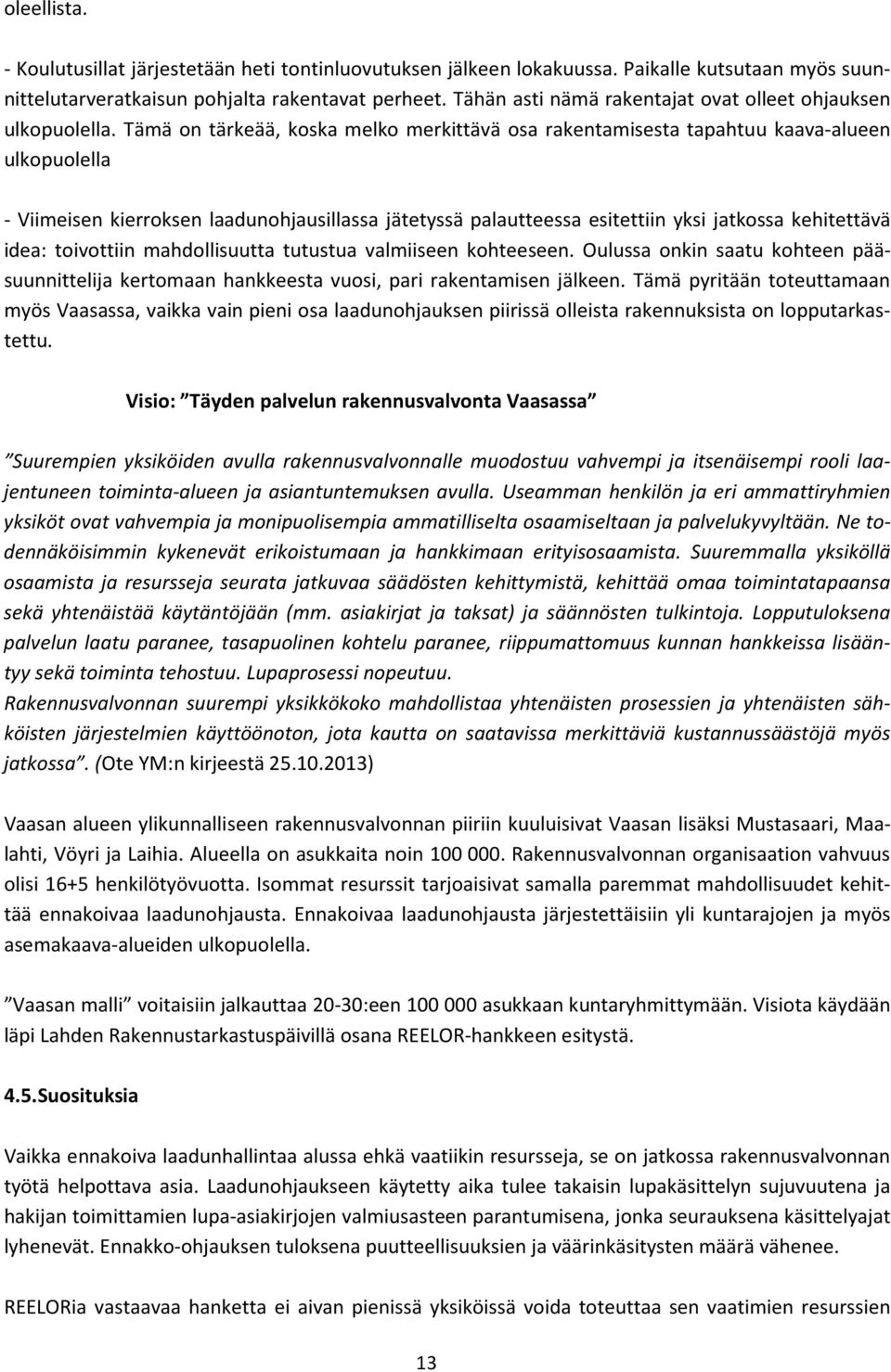 oleellista.

- Koulutusillat järjestetään heti tontinluovutuksen jälkeen lokakuussa. Paikalle kutsutaan myös suunnittelutarveratkaisun pohjalta rakentavat perheet. Tähän asti nämä rakentajat ovat olleet ohjauksen ulkopuolella. Tämä on tärkeää, koska melko merkittävä osa rakentamisesta tapahtuu kaava-alueen ulkopuolella

- Viimeisen kierroksen laadunohjausillassa jätetyssä palautteessa esitettiin yksi jatkossa kehitettävä idea: toivottiin mahdollisuutta tutustua valmiiseen kohteeseen. Oulussa onkin saatu kohteen pääsuunnittelija kertomaan hankkeesta vuosi, pari rakentamisen jälkeen. Tämä pyritään toteuttamaan myös Vaasassa, vaikka vain pieni osa laadunohjauksen piirissä olleista rakennuksista on lopputarkastettu.

Visio: ”Täyden palvelun rakennusvalvonta Vaasassa”

”Suurempien yksiköiden avulla rakennusvalvonnalle muodostuu vahvempi ja itsenäisempi rooli laajentuneen toiminta-alueen ja asiantuntemuksen avulla. Useamman henkilön ja eri ammattiryhmien yksiköt ovat vahvempia ja monipuolisempia ammatilliselta osaamiseltaan ja palvelukyvyltään. Ne todennäköisimmin kykenevät erikoistumaan ja hankkimaan erityisosaamista. Suuremmalla yksiköllä osaamista ja resursseja seurata jatkuvaa säädösten kehittymistä, kehittää omaa toimintatapaansa sekä yhtenäistää käytäntöjään (mm. asiakirjat ja taksat) ja säännösten tulkintoja. Lopputuloksena palvelun laatu paranee, tasapuolinen kohtelu paranee, riippumattomuus kunnan hankkeissa lisääntyy sekä toiminta tehostuu. Lupaprosessi nopeutuu.
Rakennusvalvonnan suurempi yksikkökoko mahdollistaa yhtenäisten prosessien ja yhtenäisten sähköisten järjestelmien käyttöönoton, jota kautta on saatavissa merkittäviä kustannussäästöjä myös jatkossa”. (Ote YM:n kirjeestä 25.10.2013)

Vaasan alueen ylikunnalliseen rakennusvalvonnan piiriin kuuluisivat Vaasan lisäksi Mustasaari, Maalahti, Vöyri ja Laihia. Alueella on asukkaita noin 100 000. Rakennusvalvonnan organisaation vahvuus olisi 16+5 henkilötyövuotta. Isommat resurssit tarjoaisivat samalla paremmat mahdollisuudet kehittää ennakoivaa laadunohjausta. Ennakoivaa laadunohjausta järjestettäisiin yli kuntarajojen ja myös asemakaava-alueiden ulkopuolella.

”Vaasan malli” voitaisiin jalkauttaa 20-30:een 100 000 asukkaan kuntaryhmittymään. Visiota käydään läpi Lahden Rakennustarkastuspäivillä osana REELOR-hankkeen esitystä.

4.5.Suosituksia

Vaikka ennakoiva laadunhallintaa alussa ehkä vaatiikin resursseja, se on jatkossa rakennusvalvonnan työtä helpottava asia. Laadunohjaukseen käytetty aika tulee takaisin lupakäsittelyn sujuvuutena ja hakijan toimittamien lupa-asiakirjojen valmiusasteen parantumisena, jonka seurauksena käsittelyajat lyhenevät. Ennakko-ohjauksen tuloksena puutteellisuuksien ja väärinkäsitysten määrä vähenee.

REELORia vastaavaa hanketta ei aivan pienissä yksiköissä voida toteuttaa sen vaatimien resurssien

13